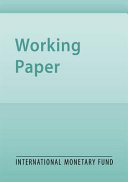 Working Paper

INTERNATIONAL MONETARY FUND